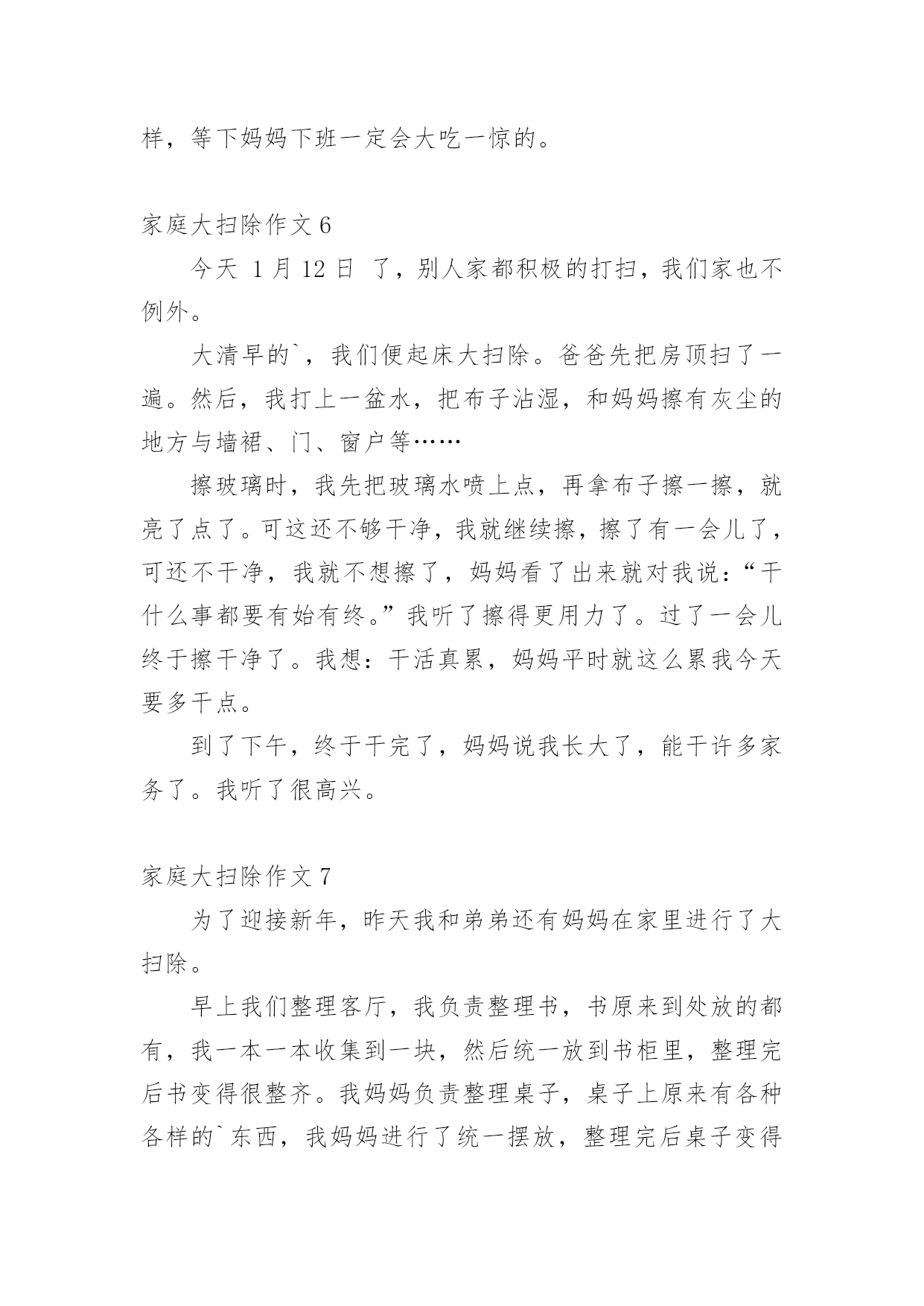 样，等下妈妈下班一定会大吃一惊的。

家庭大扫除作文 6

今天 1 月 12 日 了，别人家都积极的打扫，我们家也不例外。

大清早的`，我们便起床大扫除。爸爸先把房顶扫了一遍。然后，我打上一盆水，把布子沾湿，和妈妈擦有灰尘的地方与墙裙、门、窗户等……

擦玻璃时，我先把玻璃水喷上点，再拿布子擦一擦，就亮了点了。可这还不够干净，我就继续擦，擦了有一会儿了，可还不干净，我就不想擦了，妈妈看了出来就对我说：“干什么事都要有始有终。”我听了擦得更用力了。过了一会儿终于擦干净了。我想：干活真累，妈妈平时就这么累我今天要多干点。

到了下午，终于干完了，妈妈说我长大了，能干许多家务了。我听了很高兴。

家庭大扫除作文 7

为了迎接新年，昨天我和弟弟还有妈妈在家里进行了大扫除。

早上我们整理客厅，我负责整理书，书原来到处放的都有，我一本一本收集到一块，然后统一放到书柜里，整理完后书变得很整齐。我妈妈负责整理桌子，桌子上原来有各种各样的`东西，我妈妈进行了统一摆放，整理完后桌子变得